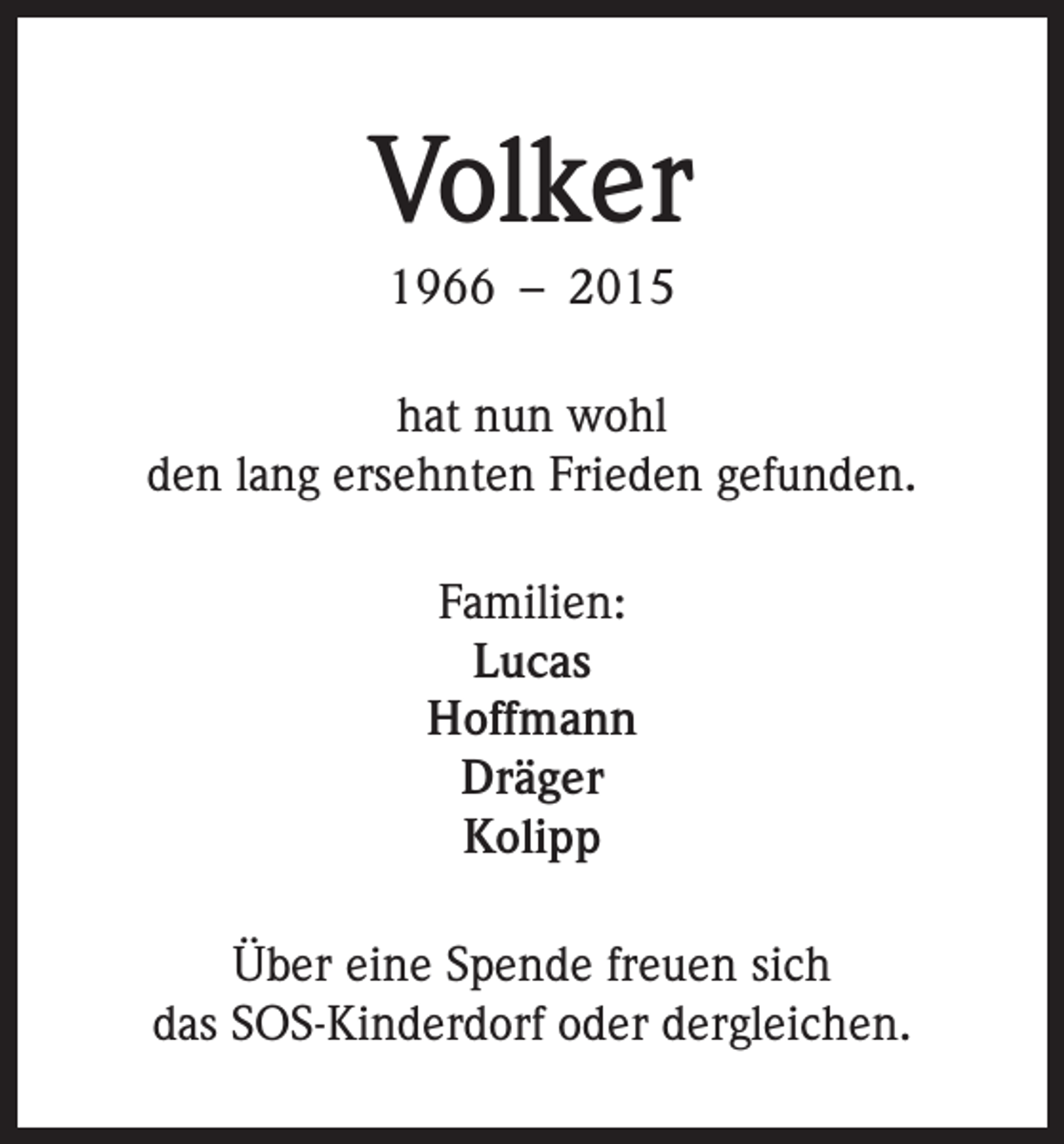 Volker

1966 – 2015

hat nun wohl
den lang ersehnten Frieden gefunden.

Familien:
Lucas
Hoffmann
Dräger
Kolipp

Über eine Spende freuen sich
das SOS-Kinderdorf oder dergleichen.